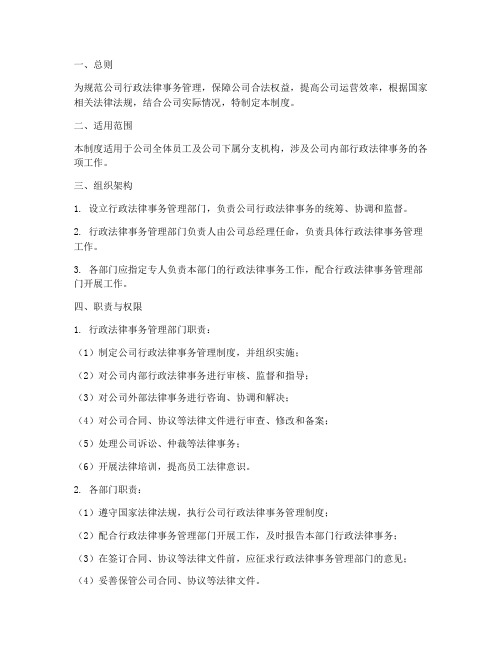 一、总则

为规范公司行政法律事务管理，保障公司合法权益，提高公司运营效率，根据国家相关法律法规，结合公司实际情况，特制定本制度。

二、适用范围

本制度适用于公司全体员工及公司下属分支机构，涉及公司内部行政法律事务的各项工作。

三、组织架构

1. 设立行政法律事务管理部门，负责公司行政法律事务的统筹、协调和监督。

2. 行政法律事务管理部门负责人由公司总经理任命，负责具体行政法律事务管理工作。

3. 各部门应指定专人负责本部门的行政法律事务工作，配合行政法律事务管理部门开展工作。

四、职责与权限

1. 行政法律事务管理部门职责：

（1）制定公司行政法律事务管理制度，并组织实施；

（2）对公司内部行政法律事务进行审核、监督和指导；

（3）对公司外部法律事务进行咨询、协调和解决；

（4）对公司合同、协议等法律文件进行审查、修改和备案；

（5）处理公司诉讼、仲裁等法律事务；

（6）开展法律培训，提高员工法律意识。

2. 各部门职责：

（1）遵守国家法律法规，执行公司行政法律事务管理制度；

（2）配合行政法律事务管理部门开展工作，及时报告本部门行政法律事务；

（3）在签订合同、协议等法律文件前，应征求行政法律事务管理部门的意见；

（4）妥善保管公司合同、协议等法律文件。